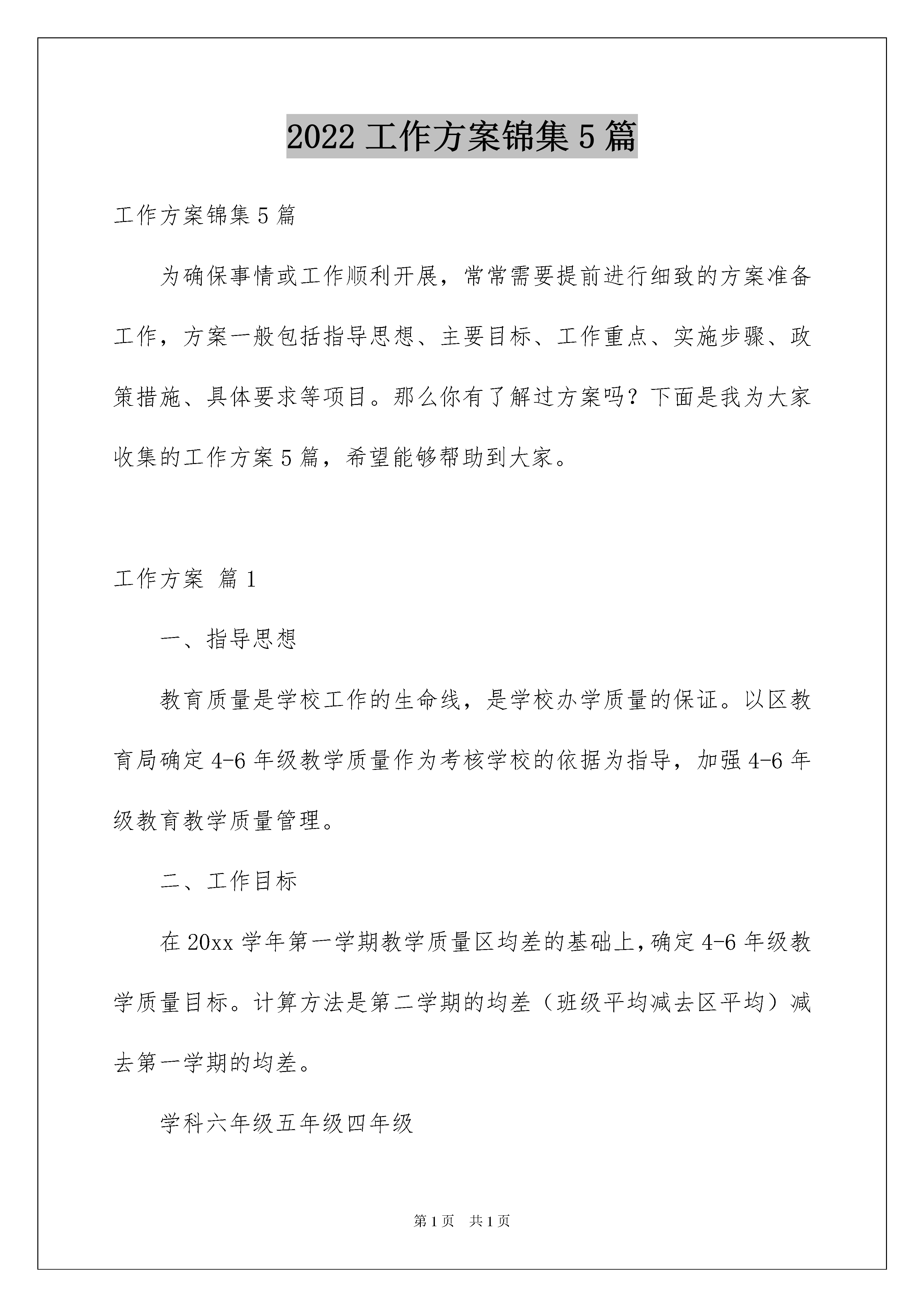 2022 工作方案锦集 5 篇

工作方案锦集 5 篇

为确保事情或工作顺利开展，常常需要提前进行细致的方案准备工作，方案一般包括指导思想、主要目标、工作重点、实施步骤、政策措施、具体要求等项目。那么你有了解过方案吗？下面是我为大家收集的工作方案 5 篇，希望能够帮助到大家。

工作方案 篇 1

一、指导思想

教育质量是学校工作的生命线，是学校办学质量的保证。以区教育局确定 4-6 年级教学质量作为考核学校的依据为指导，加强 4-6 年级教育教学质量管理。

二、工作目标

在 20xx 学年第一学期教学质量区均差的基础上，确定 4-6 年级教学质量目标。计算方法是第二学期的均差（班级平均减去区平均）减去第一学期的均差。

学科六年级五年级四年级

第 1 页 共 1 页